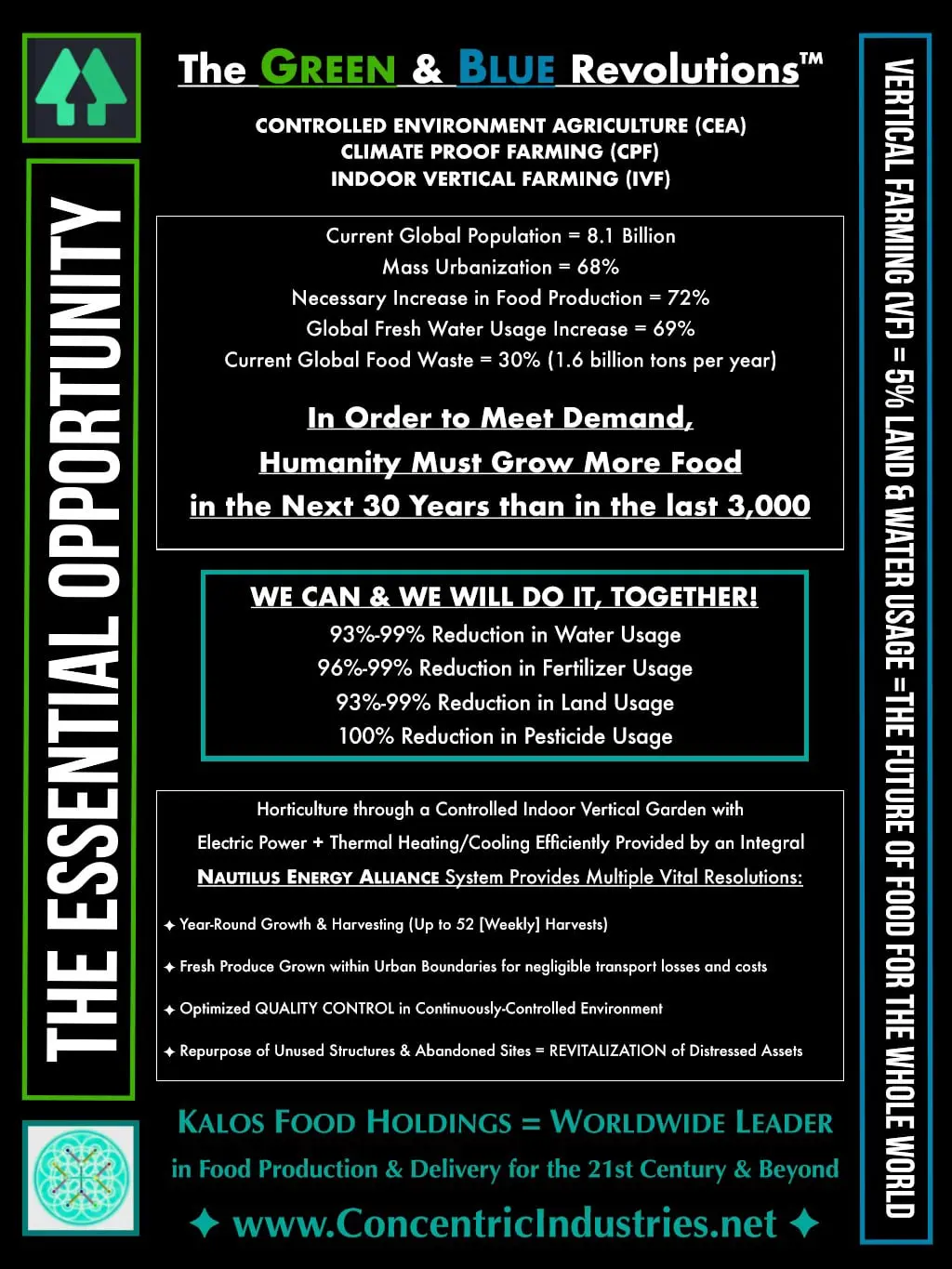 THE ESSENTIAL OPPORTUNITY

The GREEN & BLUE Revolutions™

CONTROLLED ENVIRONMENT AGRICULTURE (CEA)
CLIMATE PROOF FARMING (CPF)
INDOOR VERTICAL FARMING (IVF)

Current Global Population = 8.1 Billion
Mass Urbanization = 68%
Necessary Increase in Food Production = 72%
Global Fresh Water Usage Increase = 69%
Current Global Food Waste = 30% (1.6 billion tons per year)

In Order to Meet Demand,
Humanity Must Grow More Food
in the Next 30 Years than in the last 3,000

WE CAN & WE WILL DO IT, TOGETHER!
93%-99% Reduction in Water Usage
96%-99% Reduction in Fertilizer Usage
93%-99% Reduction in Land Usage
100% Reduction in Pesticide Usage

Horticulture through a Controlled Indoor Vertical Garden with Electric Power + Thermal Heating/Cooling Efficiently Provided by an Integral NAUTILUS ENERGY ALLIANCE System Provides Multiple Vital Resolutions:

✦ Year-Round Growth & Harvesting (Up to 52 [Weekly] Harvests)

✦ Fresh Produce Grown within Urban Boundaries for negligible transport losses and costs

✦ Optimized QUALITY CONTROL in Continuously-Controlled Environment

✦ Repurpose of Unused Structures & Abandoned Sites = REVITALIZATION of Distressed Assets

KALOS FOOD HOLDINGS = WORLDWIDE LEADER
in Food Production & Delivery for the 21st Century & Beyond

✦ www.ConcentricIndustries.net ✦

VERTICAL FARMING (VF) = 5% LAND & WATER USAGE =THE FUTURE OF FOOD FOR THE WHOLE WORLD